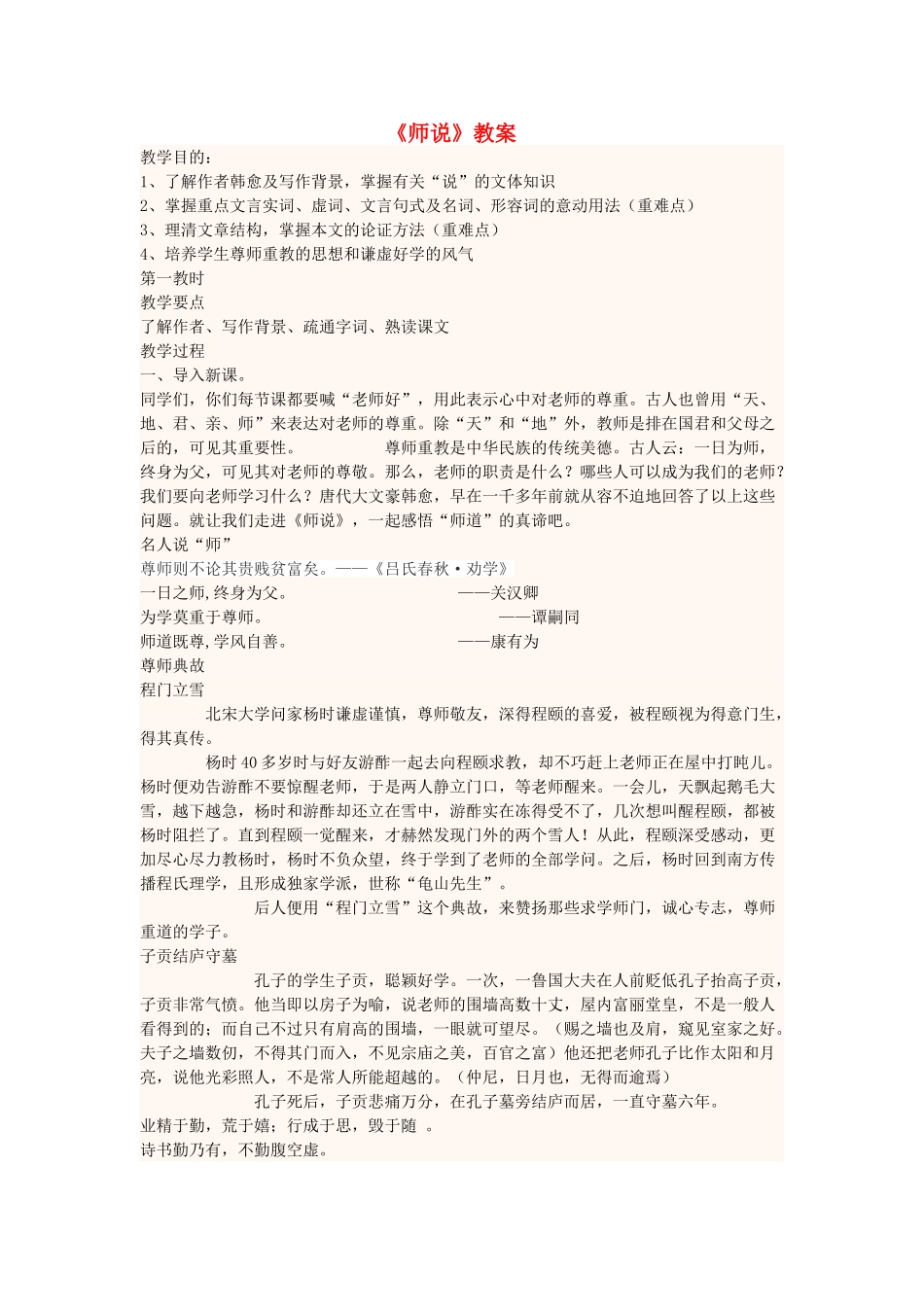 《师说》教案

教学目的：
1、了解作者韩愈及写作背景，掌握有关“说”的文体知识
2、掌握重点文言实词、虚词、文言句式及名词、形容词的意动用法（重难点）
3、理清文章结构，掌握本文的论证方法（重难点）
4、培养学生尊师重教的思想和谦虚好学的风气
第一教时
教学要点
了解作者、写作背景、疏通字词、熟读课文
教学过程
一、导入新课。
同学们，你们每节课都要喊“老师好”，用此表示心中对老师的尊重。古人也曾用“天、地、君、亲、师”来表达对老师的尊重。除“天”和“地”外，教师是排在国君和父母之后的，可见其重要性。　　　　尊师重教是中华民族的传统美德。古人云：一日为师，终身为父，可见其对老师的尊敬。那么，老师的职责是什么？哪些人可以成为我们的老师？我们要向老师学习什么？唐代大文豪韩愈，早在一千多年前就从容不迫地回答了以上这些问题。就让我们走进《师说》，一起感悟“师道”的真谛吧。
名人说“师”
尊师则不论其贵贱贫富矣。——《吕氏春秋·劝学》
一日之师,终身为父。　　　　——关汉卿
为学莫重于尊师。　　　　——谭嗣同
师道既尊,学风自善。　　　　——康有为
尊师典故
程门立雪
北宋大学问家杨时谦虚谨慎，尊师敬友，深得程颐的喜爱，被程颐视为得意门生，得其真传。
杨时40多岁时与好友游酢一起去向程颐求教，却不巧赶上老师正在屋中打盹儿。杨时便劝告游酢不要惊醒老师，于是两人静立门口，等老师醒来。一会儿，天飘起鹅毛大雪，越下越急，杨时和游酢却还立在雪中，游酢实在冻得受不了，几次想叫醒程颐，都被杨时阻拦了。直到程颐一觉醒来，才赫然发现门外的两个雪人！从此，程颐深受感动，更加尽心尽力教杨时，杨时不负众望，终于学到了老师的全部学问。之后，杨时回到南方传播程氏理学，且形成独家学派，世称“龟山先生”。
后人便用“程门立雪”这个典故，来赞扬那些求学师门，诚心专志，尊师重道的学子。
子贡结庐守墓
孔子的学生子贡，聪颖好学。一次，一鲁国大夫在人前贬低孔子抬高子贡，子贡非常气愤。他当即以房子为喻，说老师的围墙高数十丈，屋内富丽堂皇，不是一般人看得到的；而自己不过只有肩高的围墙，一眼就可望尽。（赐之墙也及肩，窥见室家之好。夫子之墙数仞，不得其门而入，不见宗庙之美，百官之富）他还把老师孔子比作太阳和月亮，说他光彩照人，不是常人所能超越的。（仲尼，日月也，无得而逾焉）
孔子死后，子贡悲痛万分，在孔子墓旁结庐而居，一直守墓六年。
业精于勤，荒于嬉；行成于思，毁于随 。
诗书勤乃有，不勤腹空虚。